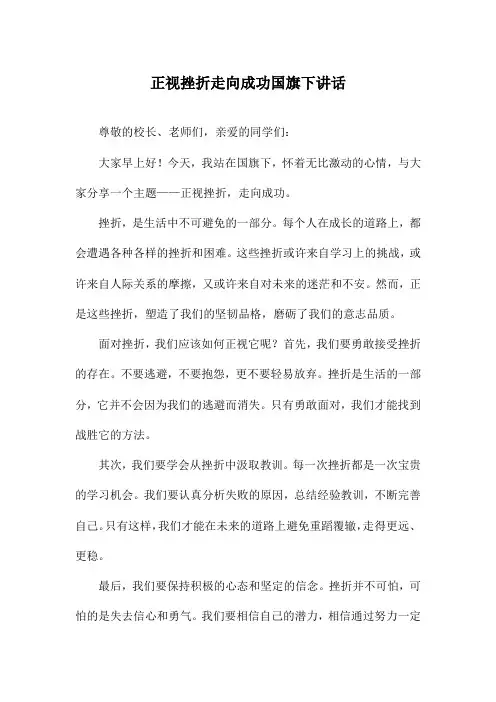 正视挫折走向成功国旗下讲话

尊敬的校长、老师们，亲爱的同学们：

大家早上好！今天，我站在国旗下，怀着无比激动的心情，与大家分享一个主题——正视挫折，走向成功。

挫折，是生活中不可避免的一部分。每个人在成长的道路上，都会遭遇各种各样的挫折和困难。这些挫折或许来自学习上的挑战，或许来自人际关系的摩擦，又或许来自对未来的迷茫和不安。然而，正是这些挫折，塑造了我们的坚韧品格，磨砺了我们的意志品质。

面对挫折，我们应该如何正视它呢？首先，我们要勇敢接受挫折的存在。不要逃避，不要抱怨，更不要轻易放弃。挫折是生活的一部分，它并不会因为我们的逃避而消失。只有勇敢面对，我们才能找到战胜它的方法。

其次，我们要学会从挫折中汲取教训。每一次挫折都是一次宝贵的学习机会。我们要认真分析失败的原因，总结经验教训，不断完善自己。只有这样，我们才能在未来的道路上避免重蹈覆辙，走得更远、更稳。

最后，我们要保持积极的心态和坚定的信念。挫折并不可怕，可怕的是失去信心和勇气。我们要相信自己的潜力，相信通过努力一定